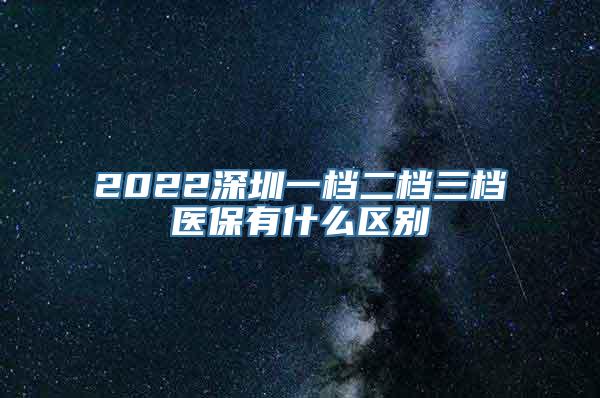 2022深圳一档二档三档医保有什么区别